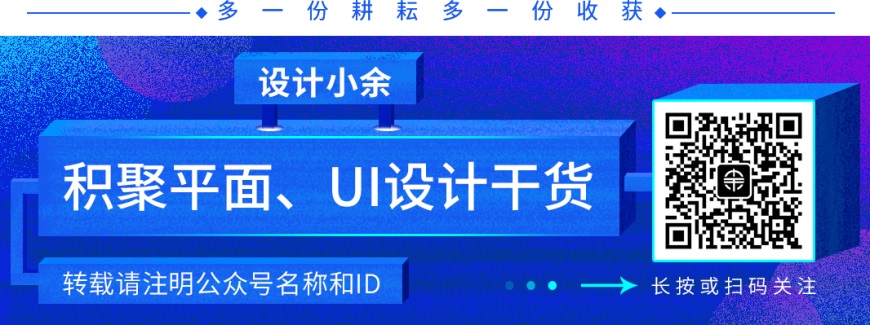 多一份耕耘多一份收获

设计小余

积聚平面、UI设计干货

转载请注明公众号名称和ID

长按或扫码关注